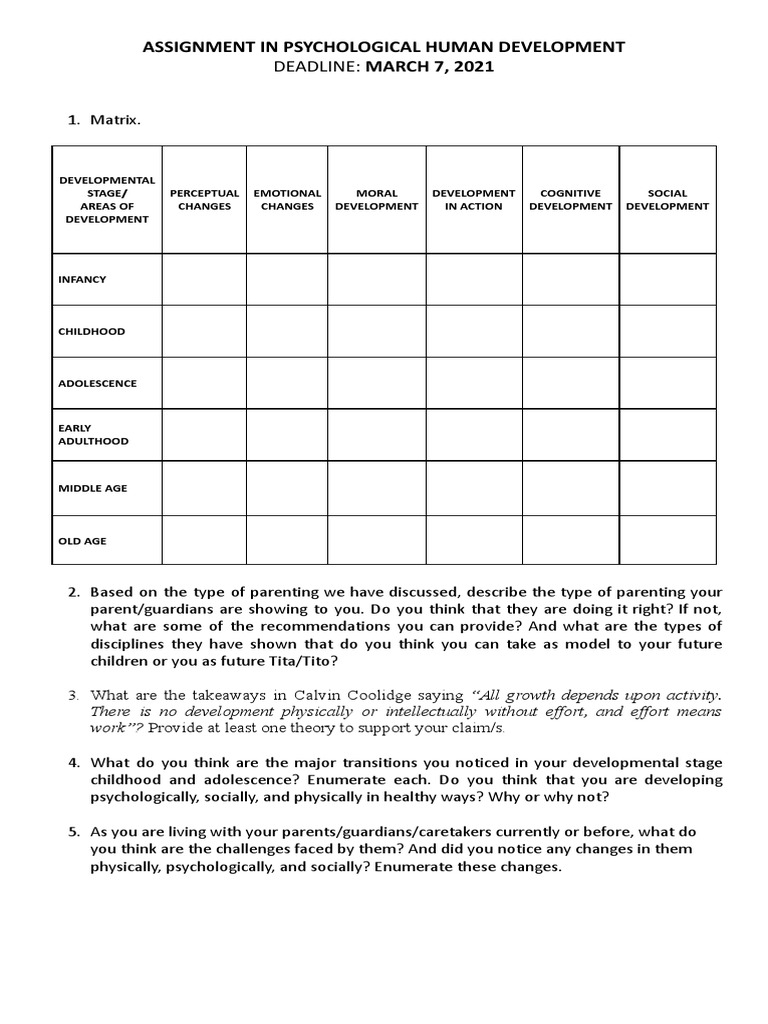 ASSIGNMENT IN PSYCHOLOGICAL HUMAN DEVELOPMENT
DEADLINE: MARCH 7, 2021

1. Matrix.

| DEVELOPMENTAL STAGE/ AREAS OF DEVELOPMENT | PERCEPTUAL CHANGES | EMOTIONAL CHANGES | MORAL DEVELOPMENT | DEVELOPMENT IN ACTION | COGNITIVE DEVELOPMENT | SOCIAL DEVELOPMENT |
|---|---|---|---|---|---|---|
| INFANCY | | | | | | |
| CHILDHOOD | | | | | | |
| ADOLESCENCE | | | | | | |
| EARLY ADULTHOOD | | | | | | |
| MIDDLE AGE | | | | | | |
| OLD AGE | | | | | | |

2. Based on the type of parenting we have discussed, describe the type of parenting your parent/guardians are showing to you. Do you think that they are doing it right? If not, what are some of the recommendations you can provide? And what are the types of disciplines they have shown that do you think you can take as model to your future children or you as future Tita/Tito?

3. What are the takeaways in Calvin Coolidge saying "All growth depends upon activity. There is no development physically or intellectually without effort, and effort means work"? Provide at least one theory to support your claim/s.

4. What do you think are the major transitions you noticed in your developmental stage childhood and adolescence? Enumerate each. Do you think that you are developing psychologically, socially, and physically in healthy ways? Why or why not?

5. As you are living with your parents/guardians/caretakers currently or before, what do you think are the challenges faced by them? And did you notice any changes in them physically, psychologically, and socially? Enumerate these changes.